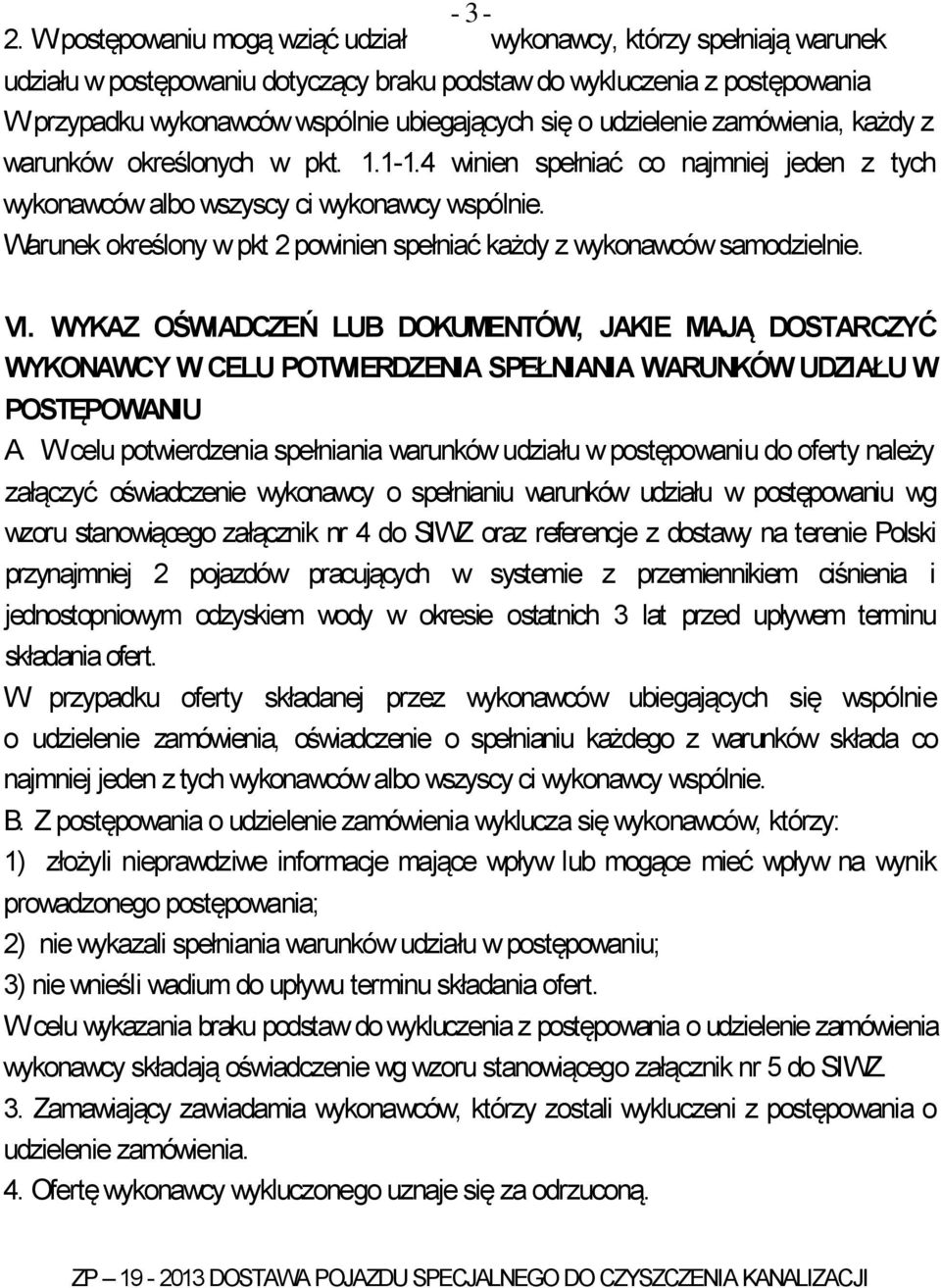 - 3 -

2. W postępowaniu mogą wziąć udział wykonawcy, którzy spełniają warunek udziału w postępowaniu dotyczący braku podstaw do wykluczenia z postępowania W przypadku wykonawców wspólnie ubiegających się o udzielenie zamówienia, każdy z warunków określonych w pkt. 1.1-1.4 winien spełniać co najmniej jeden z tych wykonawców albo wszyscy ci wykonawcy wspólnie.

Warunek określony w pkt 2 powinien spełniać każdy z wykonawców samodzielnie.

VI. WYKAZ OŚWIADCZEŃ LUB DOKUMENTÓW, JAKIE MAJĄ DOSTARCZYĆ WYKONAWCY W CELU POTWIERDZENIA SPEŁNIANIA WARUNKÓW UDZIAŁU W POSTĘPOWANIU

A. W celu potwierdzenia spełniania warunków udziału w postępowaniu do oferty należy załączyć oświadczenie wykonawcy o spełnianiu warunków udziału w postępowaniu wg wzoru stanowiącego załącznik nr 4 do SIWZ oraz referencje z dostawy na terenie Polski przynajmniej 2 pojazdów pracujących w systemie z przemiennikiem ciśnienia i jednostopniowym odzyskiem wody w okresie ostatnich 3 lat przed upływem terminu składania ofert.

W przypadku oferty składanej przez wykonawców ubiegających się wspólnie o udzielenie zamówienia, oświadczenie o spełnianiu każdego z warunków składa co najmniej jeden z tych wykonawców albo wszyscy ci wykonawcy wspólnie.

B. Z postępowania o udzielenie zamówienia wyklucza się wykonawców, którzy:

1) złożyli nieprawdziwe informacje mające wpływ lub mogące mieć wpływ na wynik prowadzonego postępowania;

2) nie wykazali spełniania warunków udziału w postępowaniu;

3) nie wnieśli wadium do upływu terminu składania ofert.

W celu wykazania braku podstaw do wykluczenia z postępowania o udzielenie zamówienia wykonawcy składają oświadczenie wg wzoru stanowiącego załącznik nr 5 do SIWZ.

3. Zamawiający zawiadamia wykonawców, którzy zostali wykluczeni z postępowania o udzielenie zamówienia.

4. Ofertę wykonawcy wykluczonego uznaje się za odrzuconą.

ZP – 19 - 2013 DOSTAWA POJAZDU SPECJALNEGO DO CZYSZCZENIA KANALIZACJI